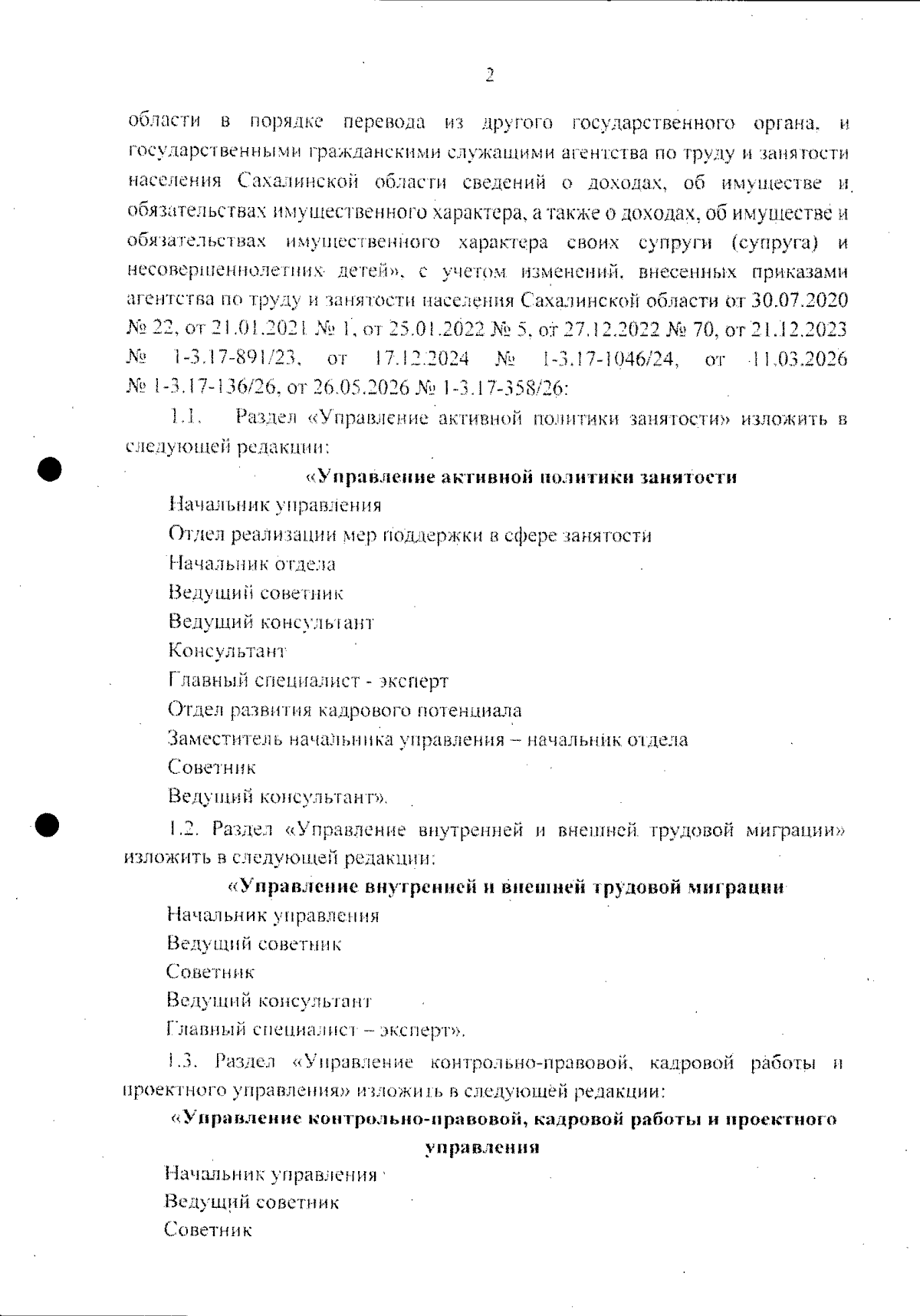 2

области в порядке перевода из другого государственного органа, и государственными гражданскими служащими агентства по труду и занятости населения Сахалинской области сведений о доходах, об имуществе и обязательствах имущественного характера, а также о доходах, об имуществе и обязательствах имущественного характера своих супруги (супруга) и несовершеннолетних детей», с учетом изменений, внесенных приказами агентства по труду и занятости населения Сахалинской области от 30.07.2020 № 22, от 21.01.2021 № 1, от 25.01.2022 № 5, от 27.12.2022 № 70, от 21.12.2023 № 1-3.17-891/23, от 17.12.2024 № 1-3.17-1046/24, от 11.03.2026 № 1-3.17-136/26, от 26.05.2026 № 1-3.17-358/26:

1.1. Раздел «Управление активной политики занятости» изложить в следующей редакции:

«Управление активной политики занятости

Начальник управления

Отдел реализации мер поддержки в сфере занятости

Начальник отдела

Ведущий советник

Ведущий консультант

Консультант

Главный специалист - эксперт

Отдел развития кадрового потенциала

Заместитель начальника управления – начальник отдела

Советник

Ведущий консультант».

1.2. Раздел «Управление внутренней и внешней трудовой миграции» изложить в следующей редакции:

«Управление внутренней и внешней трудовой миграции

Начальник управления

Ведущий советник

Советник

Ведущий консультант

Главный специалист – эксперт».

1.3. Раздел «Управление контрольно-правовой, кадровой работы и проектного управления» изложить в следующей редакции:

«Управление контрольно-правовой, кадровой работы и проектного управления

Начальник управления

Ведущий советник

Советник